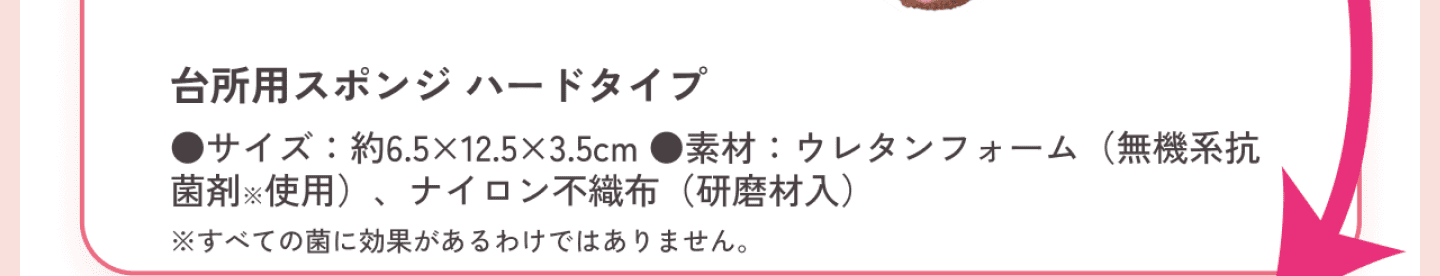 台所用スポンジ ハードタイプ

●サイズ：約6.5×12.5×3.5cm ●素材：ウレタンフォーム（無機系抗菌剤※使用）、ナイロン不織布（研磨材入）

※すべての菌に効果があるわけではありません。